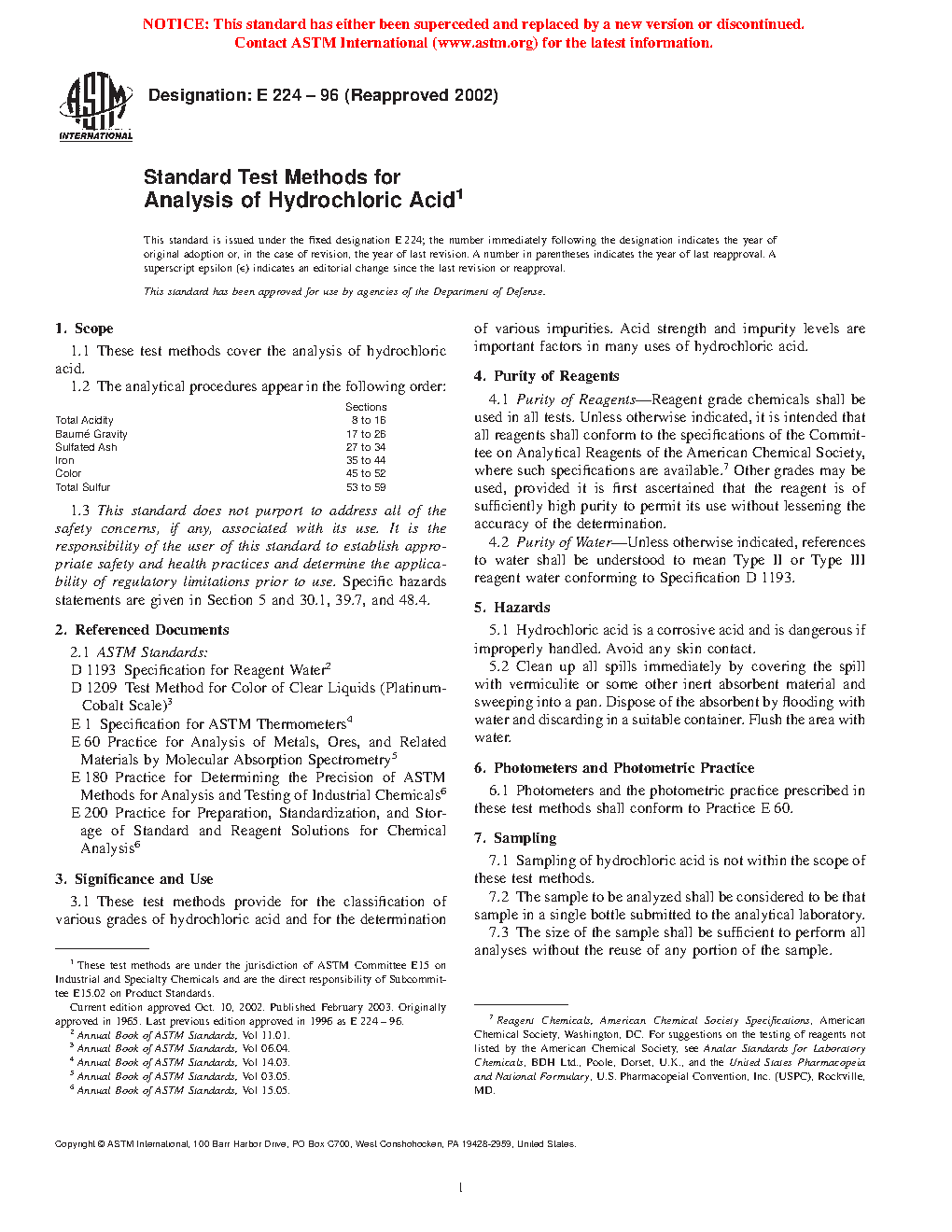 NOTICE: This standard has either been superceded and replaced by a new version or discontinued. Contact ASTM International (www.astm.org) for the latest information.

ASTM INTERNATIONAL

Designation: E 224 – 96 (Reapproved 2002)

Standard Test Methods for Analysis of Hydrochloric Acid$^1$

This standard is issued under the fixed designation E 224; the number immediately following the designation indicates the year of original adoption or, in the case of revision, the year of last revision. A number in parentheses indicates the year of last reapproval. A superscript epsilon (ε) indicates an editorial change since the last revision or reapproval.

This standard has been approved for use by agencies of the Department of Defense.

1. Scope

1.1 These test methods cover the analysis of hydrochloric acid.

1.2 The analytical procedures appear in the following order:

| | Sections |
|---|---|
| Total Acidity | 8 to 16 |
| Baumé Gravity | 17 to 26 |
| Sulfated Ash | 27 to 34 |
| Iron | 35 to 44 |
| Color | 45 to 52 |
| Total Sulfur | 53 to 59 |

1.3 This standard does not purport to address all of the safety concerns, if any, associated with its use. It is the responsibility of the user of this standard to establish appropriate safety and health practices and determine the applicability of regulatory limitations prior to use. Specific hazards statements are given in Section 5 and 30.1, 39.7, and 48.4.

2. Referenced Documents

2.1 ASTM Standards:

D 1193 Specification for Reagent Water$^2$

D 1209 Test Method for Color of Clear Liquids (Platinum-Cobalt Scale)$^3$

E 1 Specification for ASTM Thermometers$^4$

E 60 Practice for Analysis of Metals, Ores, and Related Materials by Molecular Absorption Spectrometry$^5$

E 180 Practice for Determining the Precision of ASTM Methods for Analysis and Testing of Industrial Chemicals$^6$

E 200 Practice for Preparation, Standardization, and Storage of Standard and Reagent Solutions for Chemical Analysis$^6$

3. Significance and Use

3.1 These test methods provide for the classification of various grades of hydrochloric acid and for the determination of various impurities. Acid strength and impurity levels are important factors in many uses of hydrochloric acid.

4. Purity of Reagents

4.1 Purity of Reagents—Reagent grade chemicals shall be used in all tests. Unless otherwise indicated, it is intended that all reagents shall conform to the specifications of the Committee on Analytical Reagents of the American Chemical Society, where such specifications are available.$^7$ Other grades may be used, provided it is first ascertained that the reagent is of sufficiently high purity to permit its use without lessening the accuracy of the determination.

4.2 Purity of Water—Unless otherwise indicated, references to water shall be understood to mean Type II or Type III reagent water conforming to Specification D 1193.

5. Hazards

5.1 Hydrochloric acid is a corrosive acid and is dangerous if improperly handled. Avoid any skin contact.

5.2 Clean up all spills immediately by covering the spill with vermiculite or some other inert absorbent material and sweeping into a pan. Dispose of the absorbent by flooding with water and discarding in a suitable container. Flush the area with water.

6. Photometers and Photometric Practice

6.1 Photometers and the photometric practice prescribed in these test methods shall conform to Practice E 60.

7. Sampling

7.1 Sampling of hydrochloric acid is not within the scope of these test methods.

7.2 The sample to be analyzed shall be considered to be that sample in a single bottle submitted to the analytical laboratory.

7.3 The size of the sample shall be sufficient to perform all analyses without the reuse of any portion of the sample.

$^1$ These test methods are under the jurisdiction of ASTM Committee E15 on Industrial and Specialty Chemicals and are the direct responsibility of Subcommittee E15.02 on Product Standards.

Current edition approved Oct. 10, 2002. Published February 2003. Originally approved in 1965. Last previous edition approved in 1996 as E 224 – 96.

$^2$ Annual Book of ASTM Standards, Vol 11.01.

$^3$ Annual Book of ASTM Standards, Vol 06.04.

$^4$ Annual Book of ASTM Standards, Vol 14.03.

$^5$ Annual Book of ASTM Standards, Vol 03.05.

$^6$ Annual Book of ASTM Standards, Vol 15.05.

$^7$ Reagent Chemicals, American Chemical Society Specifications, American Chemical Society, Washington, DC. For suggestions on the testing of reagents not listed by the American Chemical Society, see Analar Standards for Laboratory Chemicals, BDH Ltd., Poole, Dorset, U.K., and the United States Pharmacopeia and National Formulary, U.S. Pharmacopeial Convention, Inc. (USPC), Rockville, MD.

Copyright © ASTM International, 100 Barr Harbor Drive, PO Box C700, West Conshohocken, PA 19428-2959, United States.

1